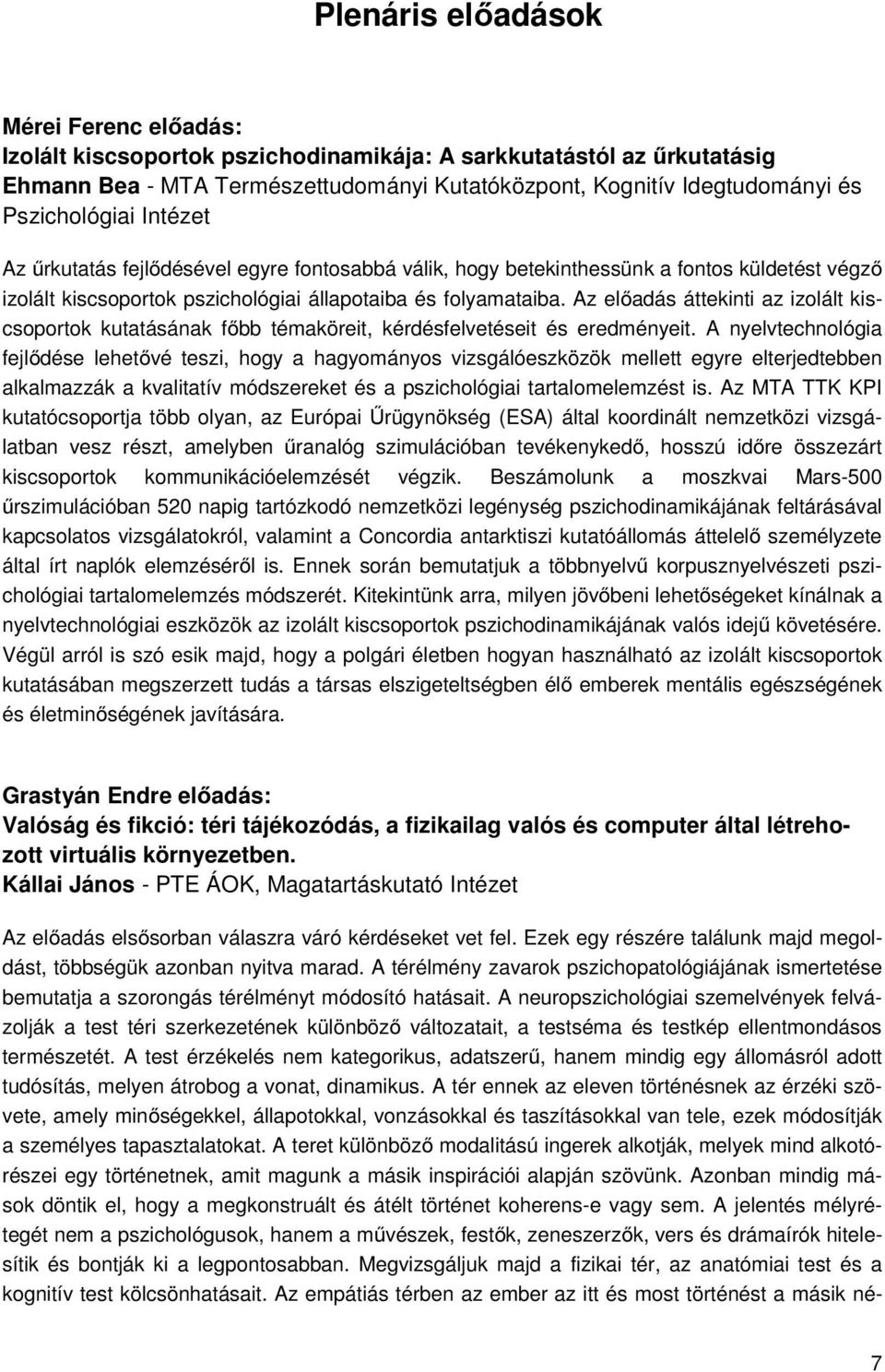 Plenáris előadások

Mérei Ferenc előadás:
Izolált kiscsoportok pszichodinamikája: A sarkkutatástól az űrkutatásig
Ehmann Bea - MTA Természettudományi Kutatóközpont, Kognitív Idegtudományi és Pszichológiai Intézet

Az űrkutatás fejlődésével egyre fontosabbá válik, hogy betekinthessünk a fontos küldetést végző izolált kiscsoportok pszichológiai állapotaiba és folyamataiba. Az előadás áttekinti az izolált kiscsoportok kutatásának főbb témaköreit, kérdésfelvetéseit és eredményeit. A nyelvtechnológia fejlődése lehetővé teszi, hogy a hagyományos vizsgálóeszközök mellett egyre elterjedtebben alkalmazzák a kvalitatív módszereket és a pszichológiai tartalomelemzést is. Az MTA TTK KPI kutatócsoportja több olyan, az Európai Űrügynökség (ESA) által koordinált nemzetközi vizsgálatban vesz részt, amelyben űranalóg szimulációban tevékenykedő, hosszú időre összezárt kiscsoportok kommunikációelemzését végzik. Beszámolunk a moszkvai Mars-500 űrszimulációban 520 napig tartózkodó nemzetközi legénység pszichodinamikájának feltárásával kapcsolatos vizsgálatokról, valamint a Concordia antarktiszi kutatóállomás áttelelő személyzete által írt naplók elemzéséről is. Ennek során bemutatjuk a többnyelvű korpusznyelvészeti pszichológiai tartalomelemzés módszerét. Kitekintünk arra, milyen jövőbeni lehetőségeket kínálnak a nyelvtechnológiai eszközök az izolált kiscsoportok pszichodinamikájának valós idejű követésére. Végül arról is szó esik majd, hogy a polgári életben hogyan használható az izolált kiscsoportok kutatásában megszerzett tudás a társas elszigeteltségben élő emberek mentális egészségének és életminőségének javítására.

Grastyán Endre előadás:
Valóság és fikció: téri tájékozódás, a fizikailag valós és computer által létrehozott virtuális környezetben.
Kállai János - PTE ÁOK, Magatartáskutató Intézet

Az előadás elsősorban válaszra váró kérdéseket vet fel. Ezek egy részére találunk majd megoldást, többségük azonban nyitva marad. A térélmény zavarok pszichopatológiájának ismertetése bemutatja a szorongás térélményt módosító hatásait. A neuropszichológiai szemelvények felvázolják a test téri szerkezetének különböző változatait, a testséma és testkép ellentmondásos természetét. A test érzékelés nem kategorikus, adatszerű, hanem mindig egy állomásról adott tudósítás, melyen átrobog a vonat, dinamikus. A tér ennek az eleven történésnek az érzéki szövete, amely minőségekkel, állapotokkal, vonzásokkal és taszításokkal van tele, ezek módosítják a személyes tapasztalatokat. A teret különböző modalitású ingerek alkotják, melyek mind alkotórészei egy történetnek, amit magunk a másik inspirációi alapján szövünk. Azonban mindig mások döntik el, hogy a megkonstruált és átélt történet koherens-e vagy sem. A jelentés mélyrétegét nem a pszichológusok, hanem a művészek, festők, zeneszerzők, vers és drámaírók hitelesítik és bontják ki a legpontosabban. Megvizsgáljuk majd a fizikai tér, az anatómiai test és a kognitív test kölcsönhatásait. Az empátiás térben az ember az itt és most történést a másik né-

7